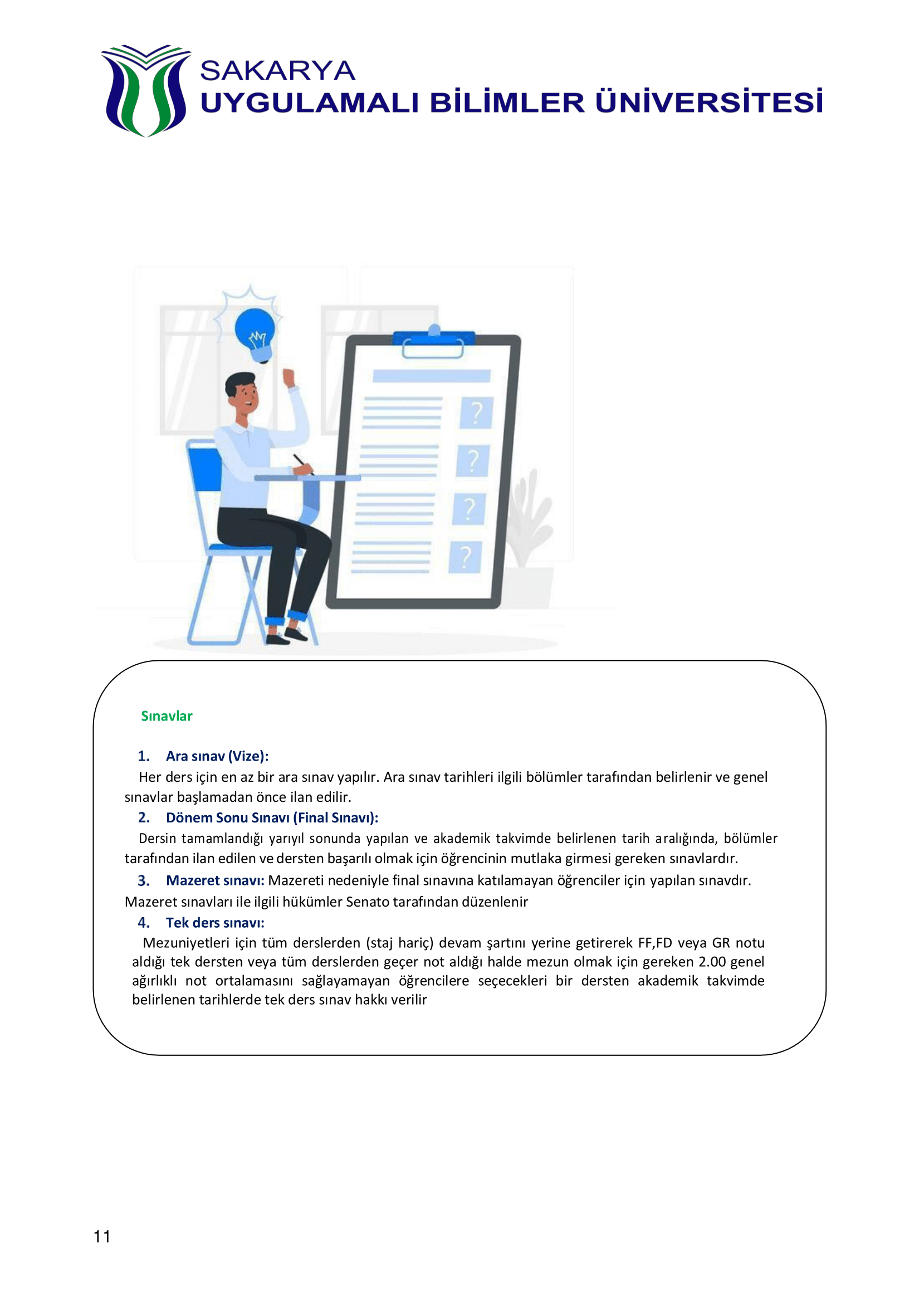 SAKARYA
UYGULAMALI BİLİMLER ÜNİVERSİTESİ

?
?
?
?

Sınavlar

1. Ara sınav (Vize):
Her ders için en az bir ara sınav yapılır. Ara sınav tarihleri ilgili bölümler tarafından belirlenir ve genel sınavlar başlamadan önce ilan edilir.

2. Dönem Sonu Sınavı (Final Sınavı):
Dersin tamamlandığı yarıyıl sonunda yapılan ve akademik takvimde belirlenen tarih aralığında, bölümler tarafından ilan edilen ve dersten başarılı olmak için öğrencinin mutlaka girmesi gereken sınavlardır.

3. Mazeret sınavı: Mazereti nedeniyle final sınavına katılamayan öğrenciler için yapılan sınavdır. Mazeret sınavları ile ilgili hükümler Senato tarafından düzenlenir

4. Tek ders sınavı:
Mezuniyetleri için tüm derslerden (staj hariç) devam şartını yerine getirerek FF,FD veya GR notu aldığı tek dersten veya tüm derslerden geçer not aldığı halde mezun olmak için gereken 2.00 genel ağırlıklı not ortalamasını sağlayamayan öğrencilere seçecekleri bir dersten akademik takvimde belirlenen tarihlerde tek ders sınav hakkı verilir

11